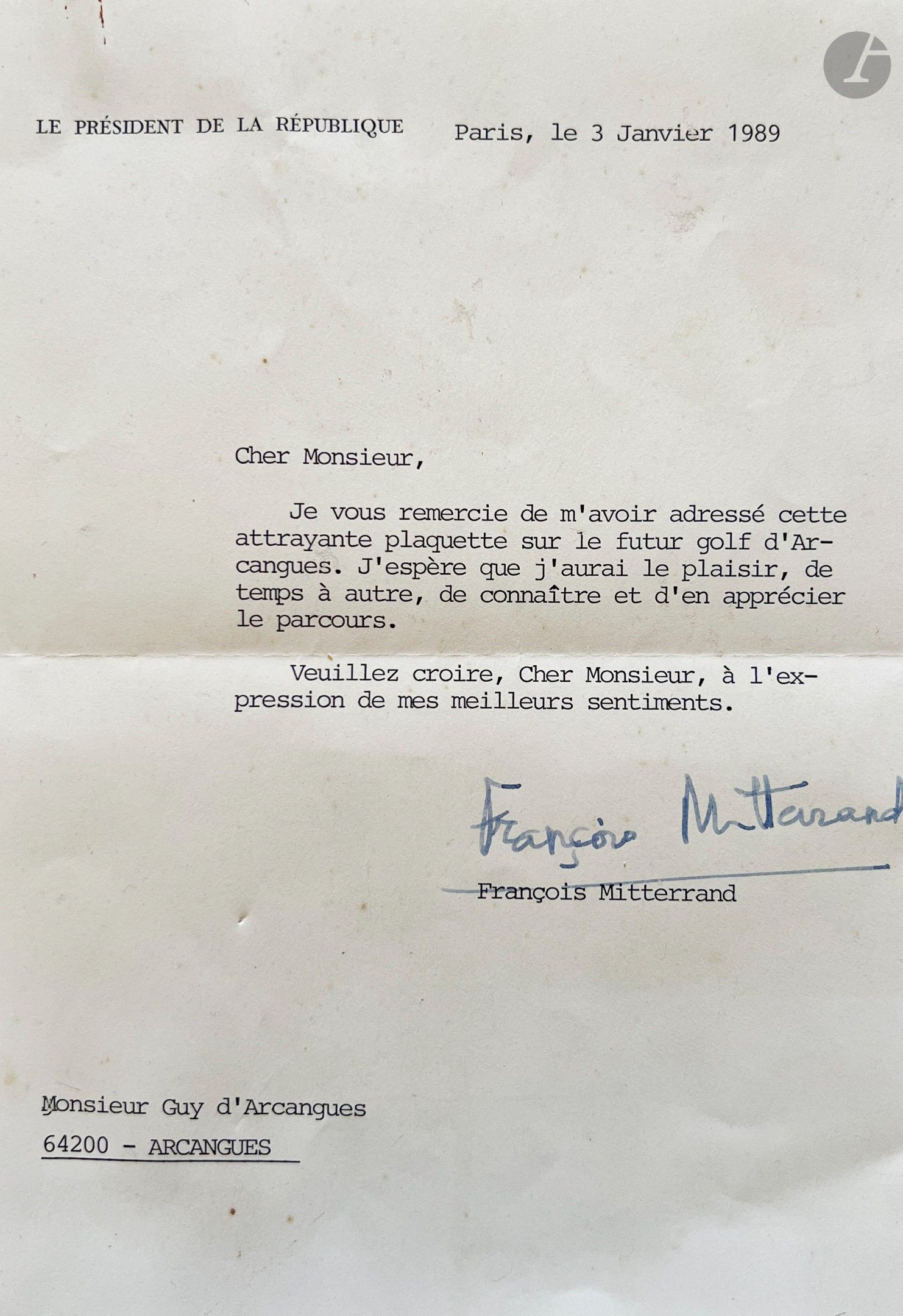 LE PRÉSIDENT DE LA RÉPUBLIQUE

Paris, le 3 Janvier 1989

Cher Monsieur,

Je vous remercie de m'avoir adressé cette attrayante plaquette sur le futur golf d'Arcangues. J'espère que j'aurai le plaisir, de temps à autre, de connaître et d'en apprécier le parcours.

Veuillez croire, Cher Monsieur, à l'expression de mes meilleurs sentiments.

François Mitterrand

François Mitterrand

Monsieur Guy d'Arcangues
64200 - ARCANGUES